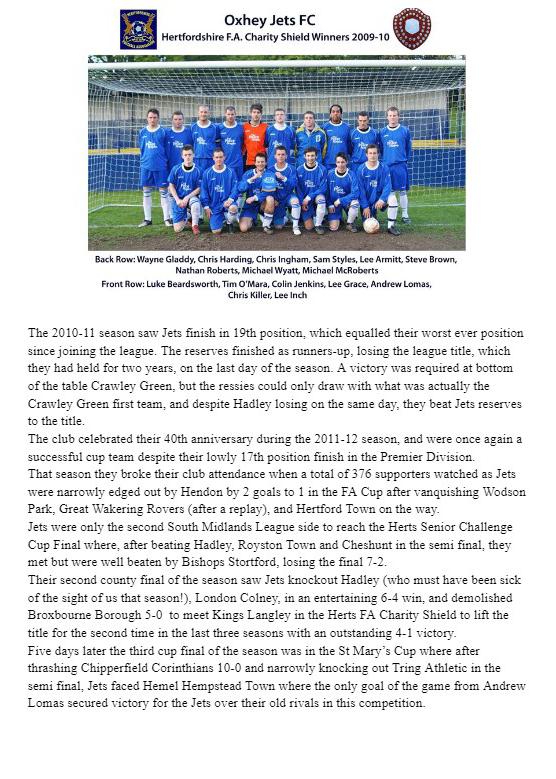 Oxhey Jets FC
Hertfordshire F.A. Charity Shield Winners 2009-10

Back Row: Wayne Gladdy, Chris Harding, Chris Ingham, Sam Styles, Lee Armitt, Steve Brown, Nathan Roberts, Michael Wyatt, Michael McRoberts
Front Row: Luke Beardsworth, Tim O'Mara, Colin Jenkins, Lee Grace, Andrew Lomas, Chris Killer, Lee Inch

The 2010-11 season saw Jets finish in 19th position, which equalled their worst ever position since joining the league. The reserves finished as runners-up, losing the league title, which they had held for two years, on the last day of the season. A victory was required at bottom of the table Crawley Green, but the ressies could only draw with what was actually the Crawley Green first team, and despite Hadley losing on the same day, they beat Jets reserves to the title.
The club celebrated their 40th anniversary during the 2011-12 season, and were once again a successful cup team despite their lowly 17th position finish in the Premier Division.
That season they broke their club attendance when a total of 376 supporters watched as Jets were narrowly edged out by Hendon by 2 goals to 1 in the FA Cup after vanquishing Wodson Park, Great Wakering Rovers (after a replay), and Hertford Town on the way.
Jets were only the second South Midlands League side to reach the Herts Senior Challenge Cup Final where, after beating Hadley, Royston Town and Cheshunt in the semi final, they met but were well beaten by Bishops Stortford, losing the final 7-2.
Their second county final of the season saw Jets knockout Hadley (who must have been sick of the sight of us that season!), London Colney, in an entertaining 6-4 win, and demolished Broxbourne Borough 5-0 to meet Kings Langley in the Herts FA Charity Shield to lift the title for the second time in the last three seasons with an outstanding 4-1 victory.
Five days later the third cup final of the season was in the St Mary's Cup where after thrashing Chipperfield Corinthians 10-0 and narrowly knocking out Tring Athletic in the semi final, Jets faced Hemel Hempstead Town where the only goal of the game from Andrew Lomas secured victory for the Jets over their old rivals in this competition.